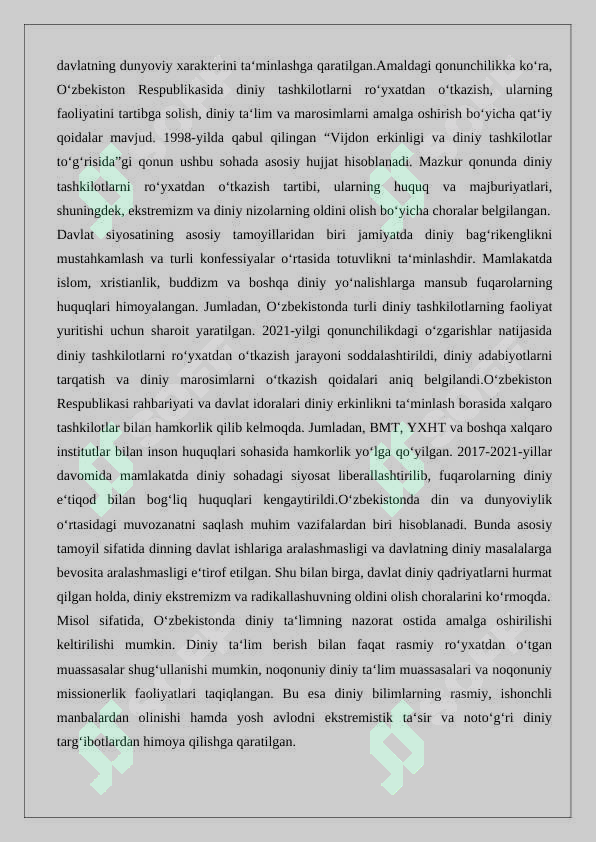 davlatning dunyoviy xarakterini ta'minlashga qaratilgan.Amaldagi qonunchilikka ko'ra, O'zbekiston Respublikasida diniy tashkilotlarni ro'yxatdan o'tkazish, ularning faoliyatini tartibga solish, diniy ta'lim va marosimlarni amalga oshirish bo'yicha qat'iy qoidalar mavjud. 1998-yilda qabul qilingan "Vijdon erkinligi va diniy tashkilotlar to'g'risida"gi qonun ushbu sohada asosiy hujjat hisoblanadi. Mazkur qonunda diniy tashkilotlarni ro'yxatdan o'tkazish tartibi, ularning huquq va majburiyatlari, shuningdek, ekstremizm va diniy nizolarning oldini olish bo'yicha choralar belgilangan. Davlat siyosatining asosiy tamoyillaridan biri jamiyatda diniy bag'rikenglikni mustahkamlash va turli konfessiyalar o'rtasida totuvlikni ta'minlashdir. Mamlakatda islom, xristianlik, buddizm va boshqa diniy yo'nalishlarga mansub fuqarolarning huquqlari himoyalangan. Jumladan, O'zbekistonda turli diniy tashkilotlarning faoliyat yuritishi uchun sharoit yaratilgan. 2021-yilgi qonunchilikdagi o'zgarishlar natijasida diniy tashkilotlarni ro'yxatdan o'tkazish jarayoni soddalashtirildi, diniy adabiyotlarni tarqatish va diniy marosimlarni o'tkazish qoidalari aniq belgilandi.O'zbekiston Respublikasi rahbariyati va davlat idoralari diniy erkinlikni ta'minlash borasida xalqaro tashkilotlar bilan hamkorlik qilib kelmoqda. Jumladan, BMT, YXHT va boshqa xalqaro institutlar bilan inson huquqlari sohasida hamkorlik yo'lga qo'yilgan. 2017-2021-yillar davomida mamlakatda diniy sohadagi siyosat liberallashtirilib, fuqarolarning diniy e'tiqod bilan bog'liq huquqlari kengaytirildi.O'zbekistonda din va dunyoviylik o'rtasidagi muvozanatni saqlash muhim vazifalardan biri hisoblanadi. Bunda asosiy tamoyil sifatida dinning davlat ishlariga aralashmasligi va davlatning diniy masalalarga bevosita aralashmasligi e'tirof etilgan. Shu bilan birga, davlat diniy qadriyatlarni hurmat qilgan holda, diniy ekstremizm va radikallashuvning oldini olish choralarini ko'rmoqda. Misol sifatida, O'zbekistonda diniy ta'limning nazorat ostida amalga oshirilishi keltirilishi mumkin. Diniy ta'lim berish bilan faqat rasmiy ro'yxatdan o'tgan muassasalar shug'ullanishi mumkin, noqonuniy diniy ta'lim muassasalari va noqonuniy missionerlik faoliyatlari taqiqlangan. Bu esa diniy bilimlarning rasmiy, ishonchli manbalardan olinishi hamda yosh avlodni ekstremistik ta'sir va noto'g'ri diniy targ'ibotlardan himoya qilishga qaratilgan.